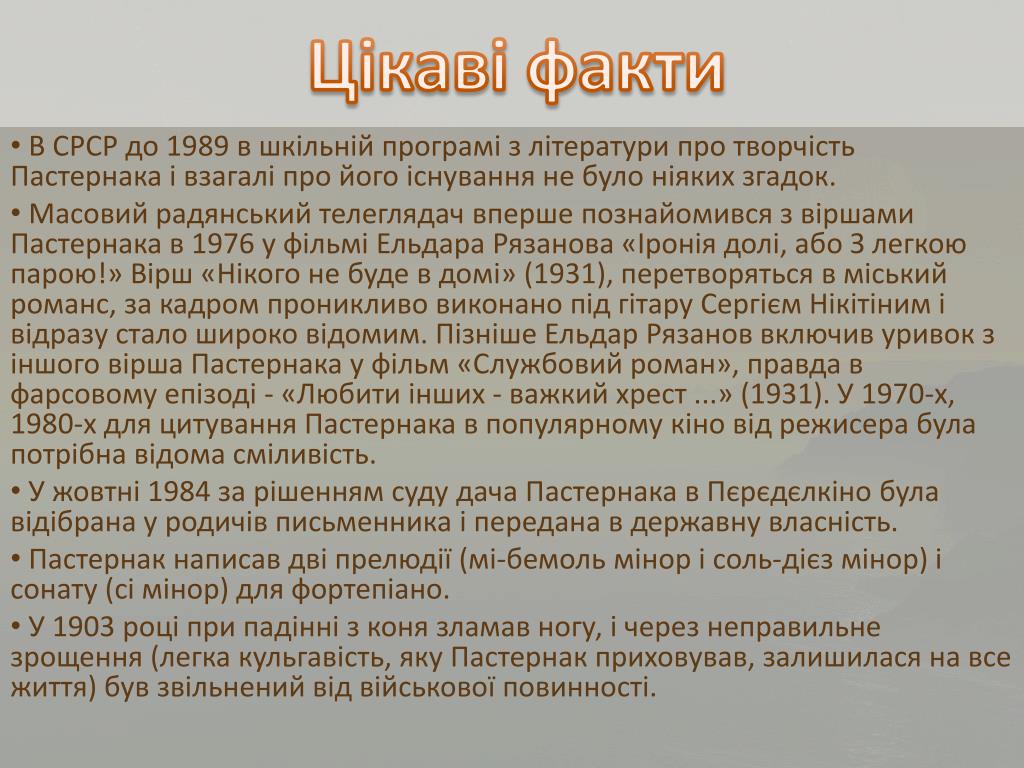 Цікаві факти

• В СРСР до 1989 в шкільній програмі з літератури про творчість Пастернака і взагалі про його існування не було ніяких згадок.

• Масовий радянський телеглядач вперше познайомився з віршами Пастернака в 1976 у фільмі Ельдара Рязанова «Іронія долі, або З легкою парою!» Вірш «Нікого не буде в домі» (1931), перетворяться в міський романс, за кадром проникливо виконано під гітару Сергієм Нікітіним і відразу стало широко відомим. Пізніше Ельдар Рязанов включив уривок з іншого вірша Пастернака у фільм «Службовий роман», правда в фарсовому епізоді - «Любити інших - важкий хрест ...» (1931). У 1970-х, 1980-х для цитування Пастернака в популярному кіно від режисера була потрібна відома сміливість.

• У жовтні 1984 за рішенням суду дача Пастернака в Пєрєдєлкіно була відібрана у родичів письменника і передана в державну власність.

• Пастернак написав дві прелюдії (мі-бемоль мінор і соль-дієз мінор) і сонату (сі мінор) для фортепіано.

• У 1903 році при падінні з коня зламав ногу, і через неправильне зрощення (легка кульгавість, яку Пастернак приховував, залишилася на все життя) був звільнений від військової повинності.